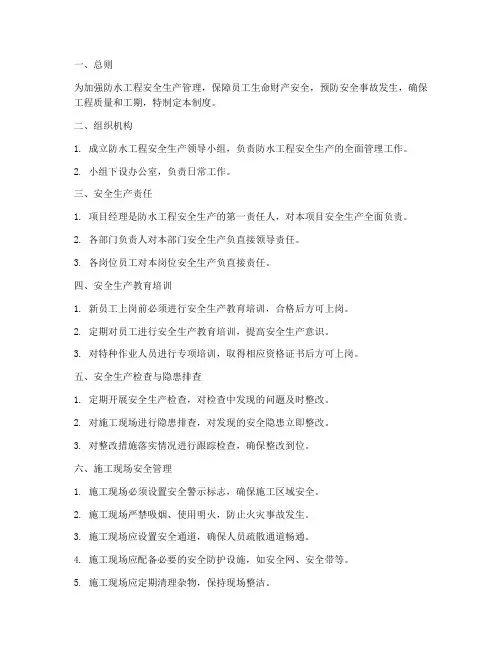 一、总则

为加强防水工程安全生产管理，保障员工生命财产安全，预防安全事故发生，确保工程质量和工期，特制定本制度。

二、组织机构

1. 成立防水工程安全生产领导小组，负责防水工程安全生产的全面管理工作。

2. 小组下设办公室，负责日常工作。

三、安全生产责任

1. 项目经理是防水工程安全生产的第一责任人，对本项目安全生产全面负责。

2. 各部门负责人对本部门安全生产负直接领导责任。

3. 各岗位员工对本岗位安全生产负直接责任。

四、安全生产教育培训

1. 新员工上岗前必须进行安全生产教育培训，合格后方可上岗。

2. 定期对员工进行安全生产教育培训，提高安全生产意识。

3. 对特种作业人员进行专项培训，取得相应资格证书后方可上岗。

五、安全生产检查与隐患排查

1. 定期开展安全生产检查，对检查中发现的问题及时整改。

2. 对施工现场进行隐患排查，对发现的安全隐患立即整改。

3. 对整改措施落实情况进行跟踪检查，确保整改到位。

六、施工现场安全管理

1. 施工现场必须设置安全警示标志，确保施工区域安全。

2. 施工现场严禁吸烟、使用明火，防止火灾事故发生。

3. 施工现场应设置安全通道，确保人员疏散通道畅通。

4. 施工现场应配备必要的安全防护设施，如安全网、安全带等。

5. 施工现场应定期清理杂物，保持现场整洁。